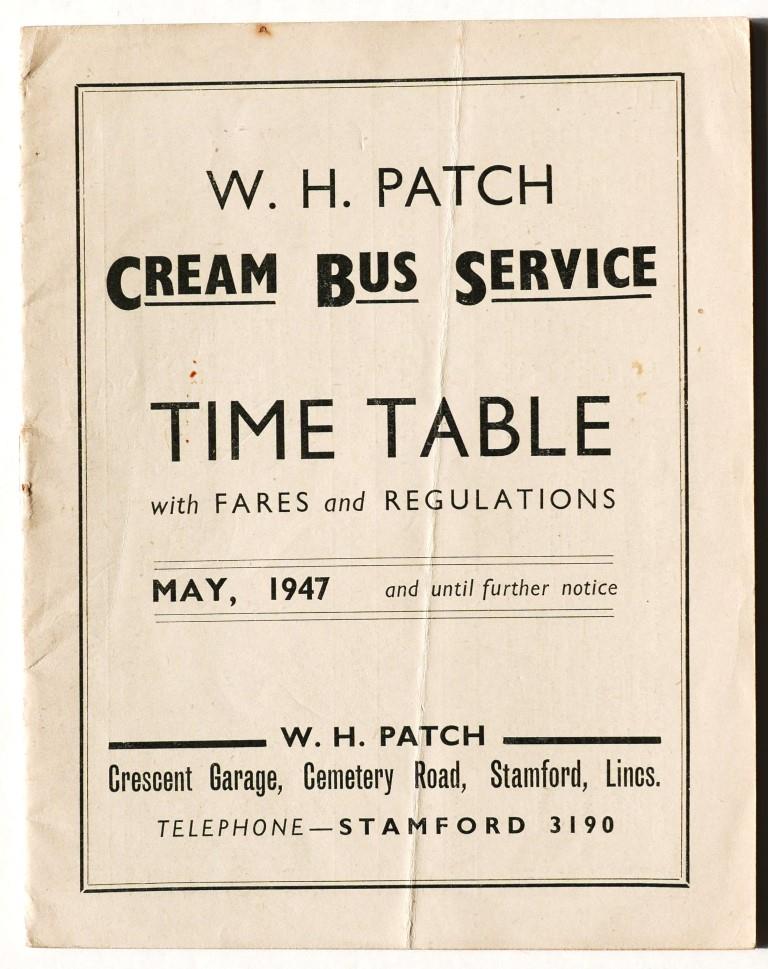 W. H. PATCH
CREAM BUS SERVICE

TIME TABLE
with FARES and REGULATIONS

MAY, 1947 and until further notice

W. H. PATCH
Crescent Garage, Cemetery Road, Stamford, Lincs.
TELEPHONE—STAMFORD 3190